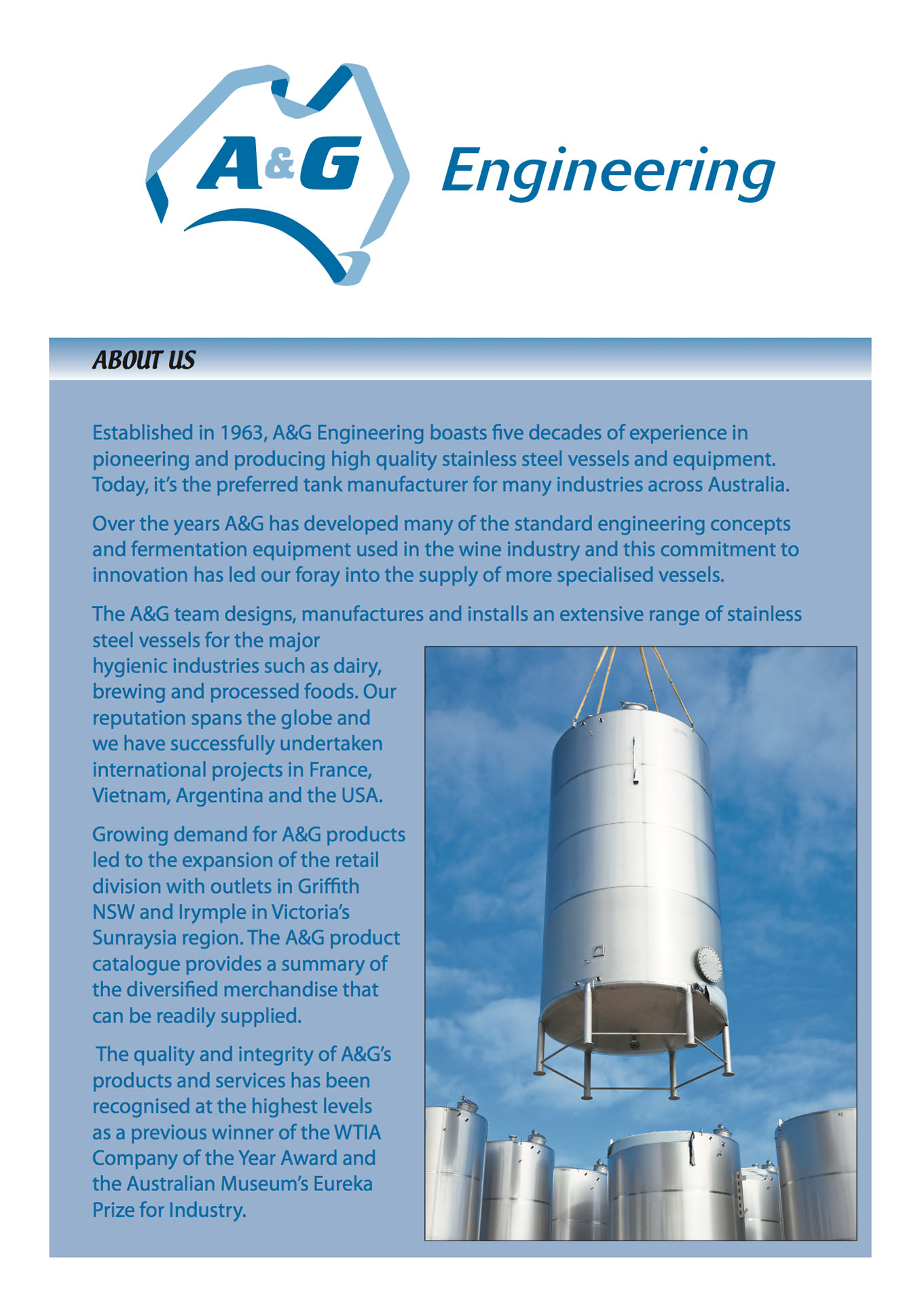 A&G Engineering

ABOUT US

Established in 1963, A&G Engineering boasts five decades of experience in pioneering and producing high quality stainless steel vessels and equipment. Today, it's the preferred tank manufacturer for many industries across Australia.

Over the years A&G has developed many of the standard engineering concepts and fermentation equipment used in the wine industry and this commitment to innovation has led our foray into the supply of more specialised vessels.

The A&G team designs, manufactures and installs an extensive range of stainless steel vessels for the major hygienic industries such as dairy, brewing and processed foods. Our reputation spans the globe and we have successfully undertaken international projects in France, Vietnam, Argentina and the USA.

Growing demand for A&G products led to the expansion of the retail division with outlets in Griffith NSW and Irymple in Victoria's Sunraysia region. The A&G product catalogue provides a summary of the diversified merchandise that can be readily supplied.

The quality and integrity of A&G's products and services has been recognised at the highest levels as a previous winner of the WTIA Company of the Year Award and the Australian Museum's Eureka Prize for Industry.